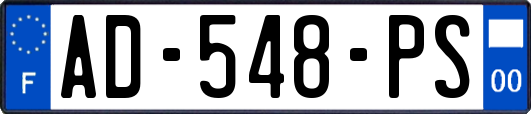 F
AD-548-PS
00